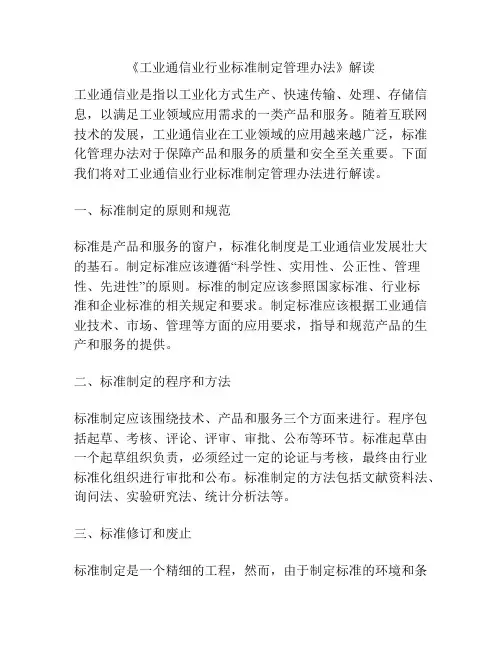 《工业通信业行业标准制定管理办法》解读

工业通信业是指以工业化方式生产、快速传输、处理、存储信息，以满足工业领域应用需求的一类产品和服务。随着互联网技术的发展，工业通信业在工业领域的应用越来越广泛，标准化管理办法对于保障产品和服务的质量和安全至关重要。下面我们将对工业通信业行业标准制定管理办法进行解读。

一、标准制定的原则和规范

标准是产品和服务的窗户，标准化制度是工业通信业发展壮大的基石。制定标准应该遵循“科学性、实用性、公正性、管理性、先进性”的原则。标准的制定应该参照国家标准、行业标准和企业标准的相关规定和要求。制定标准应该根据工业通信业技术、市场、管理等方面的应用要求，指导和规范产品的生产和服务的提供。

二、标准制定的程序和方法

标准制定应该围绕技术、产品和服务三个方面来进行。程序包括起草、考核、评论、评审、审批、公布等环节。标准起草由一个起草组织负责，必须经过一定的论证与考核，最终由行业标准化组织进行审批和公布。标准制定的方法包括文献资料法、询问法、实验研究法、统计分析法等。

三、标准修订和废止

标准制定是一个精细的工程，然而，由于制定标准的环境和条